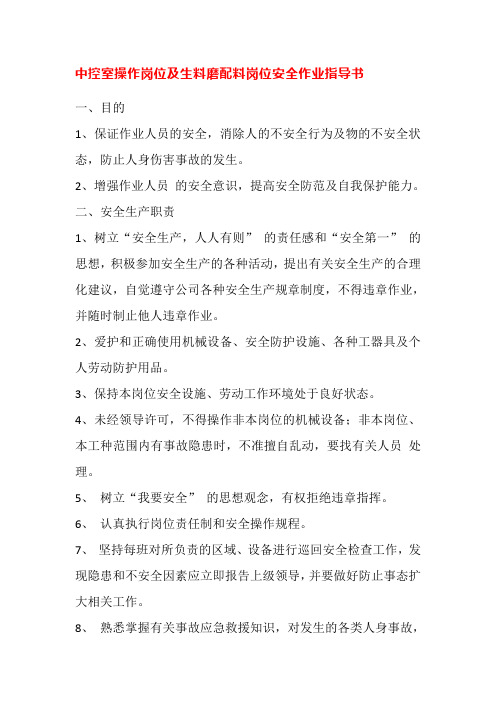 中控室操作岗位及生料磨配料岗位安全作业指导书

一、目的

1、保证作业人员的安全，消除人的不安全行为及物的不安全状态，防止人身伤害事故的发生。

2、增强作业人员 的安全意识，提高安全防范及自我保护能力。

二、安全生产职责

1、树立“安全生产，人人有则” 的责任感和“安全第一” 的思想，积极参加安全生产的各种活动，提出有关安全生产的合理化建议，自觉遵守公司各种安全生产规章制度，不得违章作业，并随时制止他人违章作业。

2、爱护和正确使用机械设备、安全防护设施、各种工器具及个人劳动防护用品。

3、保持本岗位安全设施、劳动工作环境处于良好状态。

4、未经领导许可，不得操作非本岗位的机械设备；非本岗位、本工种范围内有事故隐患时，不准擅自乱动，要找有关人员 处理。

5、 树立“我要安全” 的思想观念，有权拒绝违章指挥。

6、 认真执行岗位责任制和安全操作规程。

7、 坚持每班对所负责的区域、设备进行巡回安全检查工作，发现隐患和不安全因素应立即报告上级领导，并要做好防止事态扩大相关工作。

8、 熟悉掌握有关事故应急救援知识，对发生的各类人身事故，